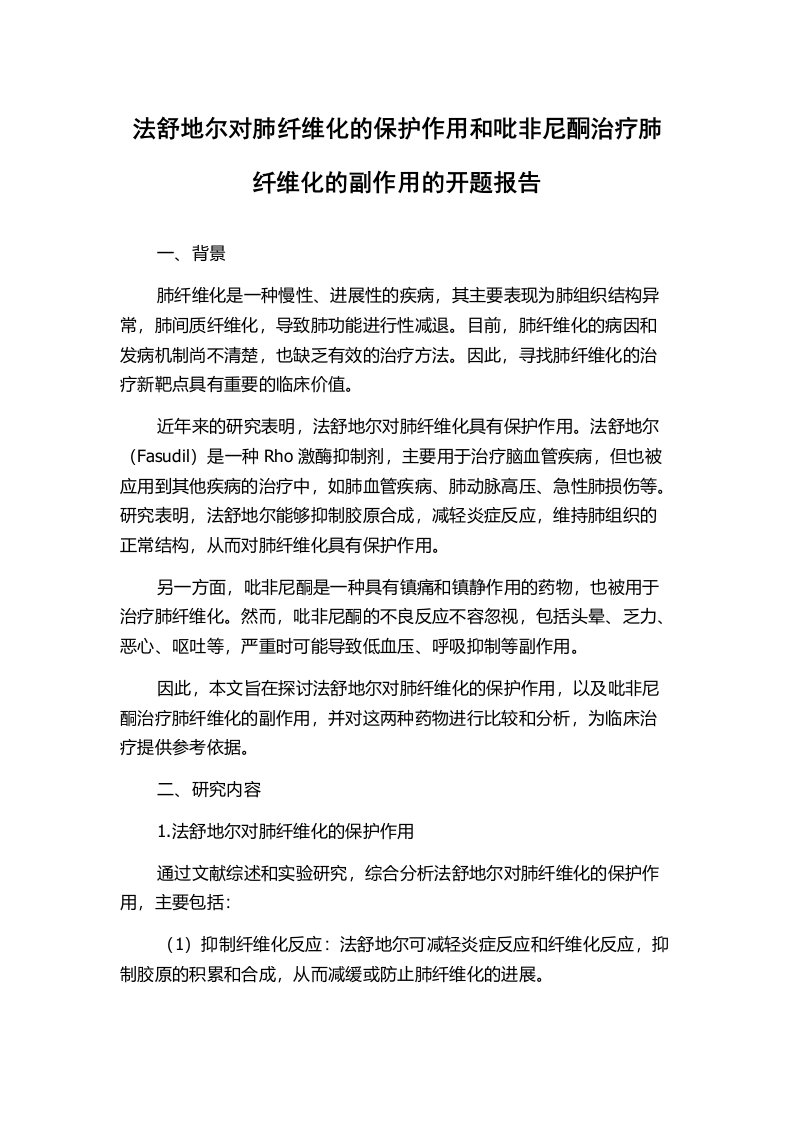 法舒地尔对肺纤维化的保护作用和吡非尼酮治疗肺纤维化的副作用的开题报告

一、背景

肺纤维化是一种慢性、进展性的疾病，其主要表现为肺组织结构异常，肺间质纤维化，导致肺功能进行性减退。目前，肺纤维化的病因和发病机制尚不清楚，也缺乏有效的治疗方法。因此，寻找肺纤维化的治疗新靶点具有重要的临床价值。

近年来的研究表明，法舒地尔对肺纤维化具有保护作用。法舒地尔（Fasudil）是一种 Rho 激酶抑制剂，主要用于治疗脑血管疾病，但也被应用到其他疾病的治疗中，如肺血管疾病、肺动脉高压、急性肺损伤等。研究表明，法舒地尔能够抑制胶原合成，减轻炎症反应，维持肺组织的正常结构，从而对肺纤维化具有保护作用。

另一方面，吡非尼酮是一种具有镇痛和镇静作用的药物，也被用于治疗肺纤维化。然而，吡非尼酮的不良反应不容忽视，包括头晕、乏力、恶心、呕吐等，严重时可能导致低血压、呼吸抑制等副作用。

因此，本文旨在探讨法舒地尔对肺纤维化的保护作用，以及吡非尼酮治疗肺纤维化的副作用，并对这两种药物进行比较和分析，为临床治疗提供参考依据。

二、研究内容

1.法舒地尔对肺纤维化的保护作用

通过文献综述和实验研究，综合分析法舒地尔对肺纤维化的保护作用，主要包括：

（1）抑制纤维化反应：法舒地尔可减轻炎症反应和纤维化反应，抑制胶原的积累和合成，从而减缓或防止肺纤维化的进展。